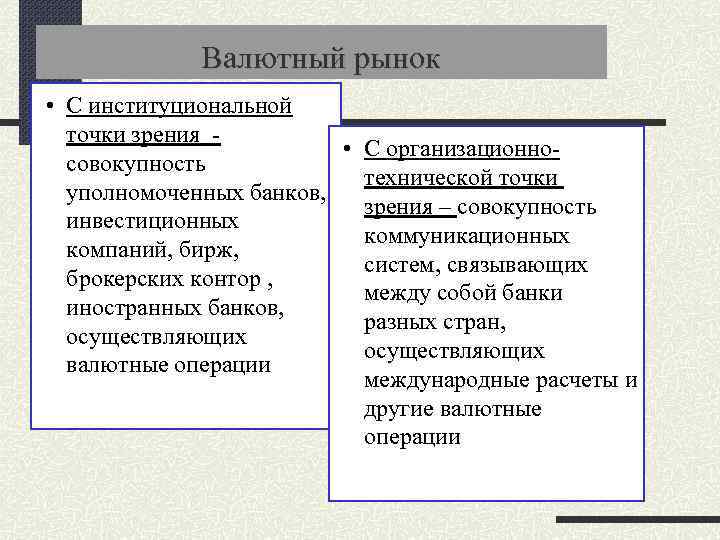 Валютный рынок

• С институциональной точки зрения - совокупность уполномоченных банков, инвестиционных компаний, бирж, брокерских контор , иностранных банков, осуществляющих валютные операции

• С организационно-технической точки зрения – совокупность коммуникационных систем, связывающих между собой банки разных стран, осуществляющих международные расчеты и другие валютные операции